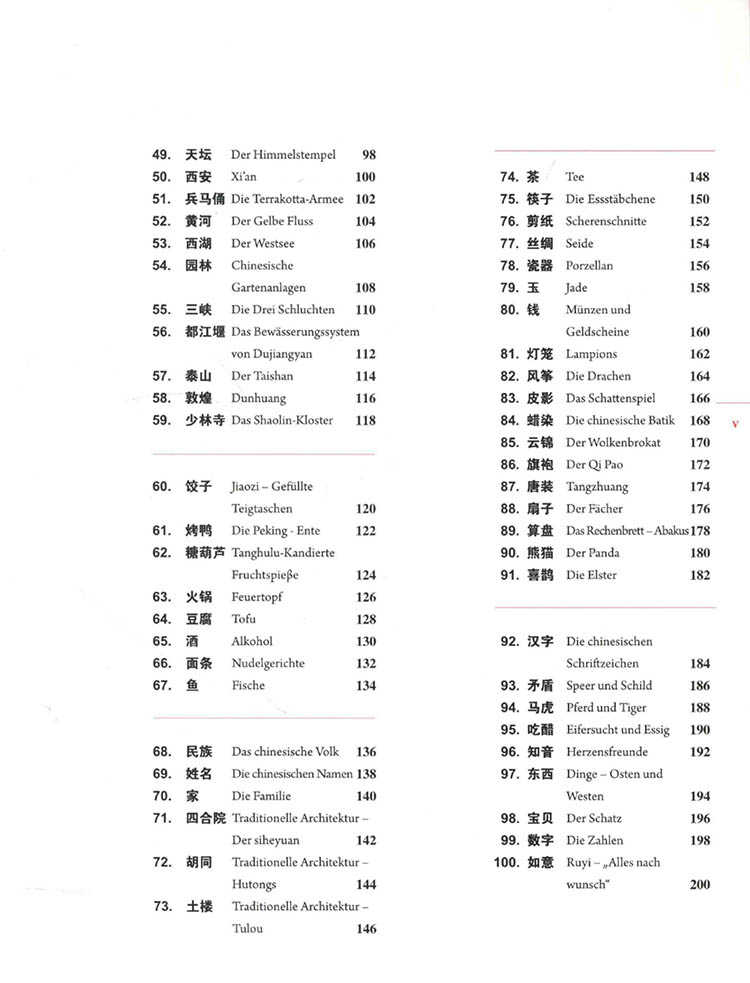 49. 天坛 Der Himmelstempel 98
50. 西安 Xi'an 100
51. 兵马俑 Die Terrakotta-Armee 102
52. 黄河 Der Gelbe Fluss 104
53. 西湖 Der Westsee 106
54. 园林 Chinesische Gartenanlagen 108
55. 三峡 Die Drei Schluchten 110
56. 都江堰 Das Bewässerungssystem von Dujiangyan 112
57. 泰山 Der Taishan 114
58. 敦煌 Dunhuang 116
59. 少林寺 Das Shaolin-Kloster 118

60. 饺子 Jiaozi – Gefüllte Teigtaschen 120
61. 烤鸭 Die Peking - Ente 122
62. 糖葫芦 Tanghulu-Kandierte Fruchtspieße 124
63. 火锅 Feuertopf 126
64. 豆腐 Tofu 128
65. 酒 Alkohol 130
66. 面条 Nudelgerichte 132
67. 鱼 Fische 134

68. 民族 Das chinesische Volk 136
69. 姓名 Die chinesischen Namen 138
70. 家 Die Familie 140
71. 四合院 Traditionelle Architektur – Der siheyuan 142
72. 胡同 Traditionelle Architektur – Hutongs 144
73. 土楼 Traditionelle Architektur – Tulou 146

74. 茶 Tee 148
75. 筷子 Die Essstäbchene 150
76. 剪纸 Scherenschnitte 152
77. 丝绸 Seide 154
78. 瓷器 Porzellan 156
79. 玉 Jade 158
80. 钱 Münzen und Geldscheine 160
81. 灯笼 Lampions 162
82. 风筝 Die Drachen 164
83. 皮影 Das Schattenspiel 166
84. 蜡染 Die chinesische Batik 168
85. 云锦 Der Wolkenbrokat 170
86. 旗袍 Der Qi Pao 172
87. 唐装 Tangzhuang 174
88. 扇子 Der Fächer 176
89. 算盘 Das Rechenbrett – Abakus 178
90. 熊猫 Der Panda 180
91. 喜鹊 Die Elster 182

92. 汉字 Die chinesischen Schriftzeichen 184
93. 矛盾 Speer und Schild 186
94. 马虎 Pferd und Tiger 188
95. 吃醋 Eifersucht und Essig 190
96. 知音 Herzensfreunde 192
97. 东西 Dinge – Osten und Westen 194
98. 宝贝 Der Schatz 196
99. 数字 Die Zahlen 198
100. 如意 Ruyi – „Alles nach wunsch" 200

V